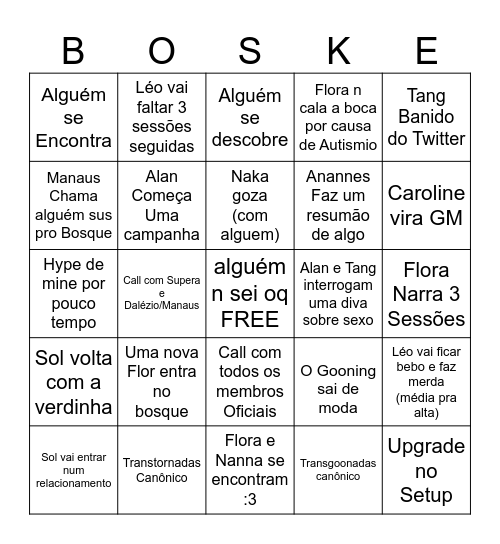 | B | O | S | K | E |
|---|---|---|---|---|
| Alguém se Encontra | Léo vai faltar 3 sessões seguidas | Alguém se descobre | Flora n cala a boca por causa de Autismio | Tang Banido do Twitter |
| Manaus Chama alguém sus pro Bosque | Alan Começa Uma campanha | Naka goza (com alguem) | Anannes Faz um resumão de algo | Caroline vira GM |
| Hype de mine por pouco tempo | Call com Supera e Dalézio/Manaus | alguém n sei oq FREE | Alan e Tang interrogam uma diva sobre sexo | Flora Narra 3 Sessões |
| Sol volta com a verdinha | Uma nova Flor entra no bosque | Call com todos os membros Oficiais | O Gooning sai de moda | Léo vai ficar bebo e faz merda (média pra alta) |
| Sol vai entrar num relacionamento | Transtornadas Canônico | Flora e Nanna se encontram :3 | Transgoonadas canônico | Upgrade no Setup |